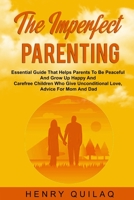 The Imperfect
PARENTING

Essential Guide That Helps Parents To Be Peaceful And Grow Up Happy And Carefree Children Who Give Unconditional Love, Advice For Mom And Dad

HENRY QUILAQ